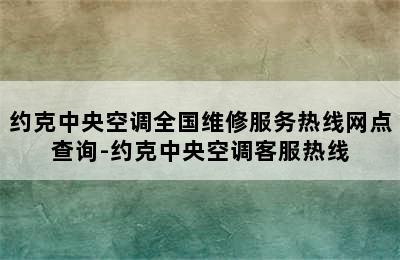 约克中央空调全国维修服务热线网点查询-约克中央空调客服热线